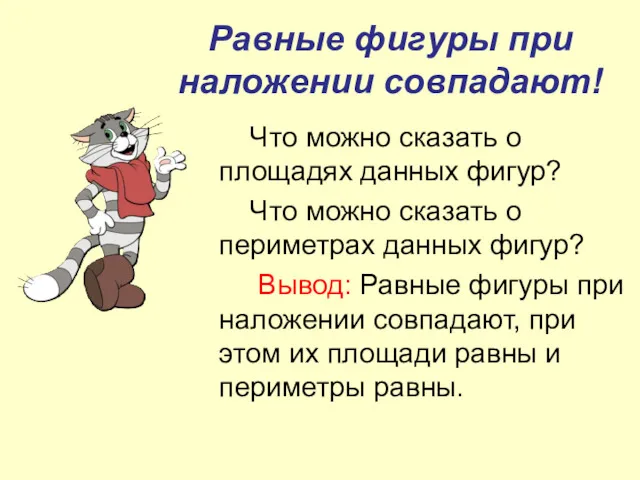 Равные фигуры при наложении совпадают!

Что можно сказать о площадях данных фигур?

Что можно сказать о периметрах данных фигур?

Вывод: Равные фигуры при наложении совпадают, при этом их площади равны и периметры равны.